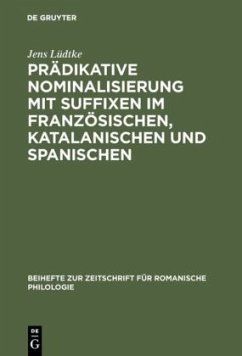 DE GRUYTER

Jens Lüdtke

PRÄDIKATIVE NOMINALISIERUNG MIT SUFFIXEN IM FRANZÖSISCHEN, KATALANISCHEN UND SPANISCHEN

BEIHEFTE ZUR ZEITSCHRIFT FÜR ROMANISCHE PHILOLOGIE

DE G